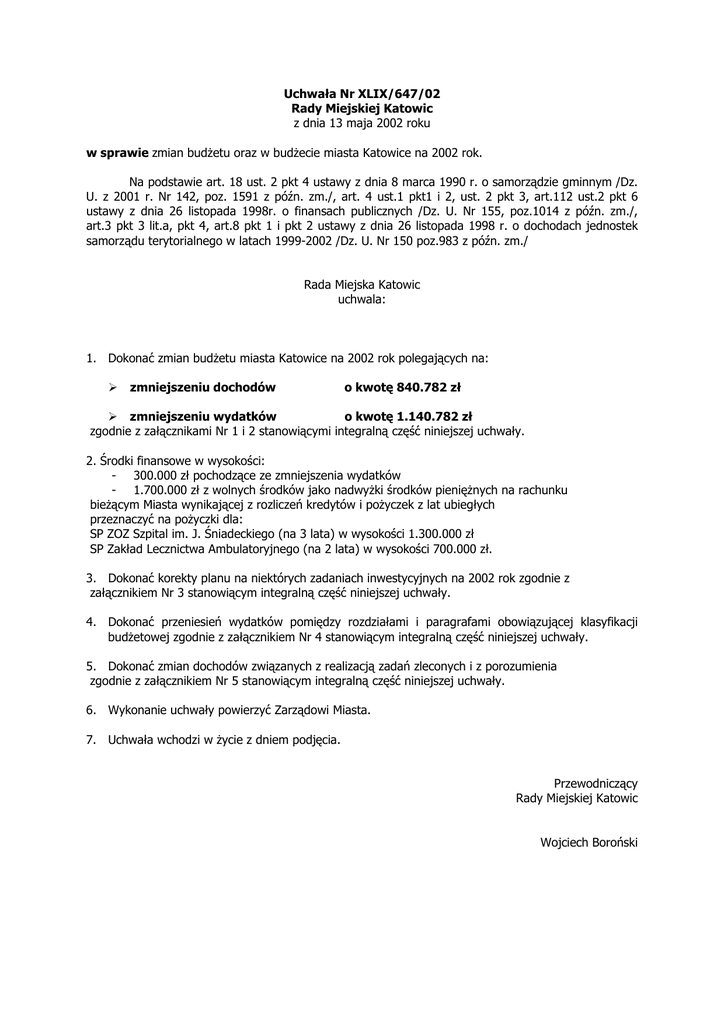 Uchwała Nr XLIX/647/02
Rady Miejskiej Katowic
z dnia 13 maja 2002 roku

w sprawie zmian budżetu oraz w budżecie miasta Katowice na 2002 rok.

Na podstawie art. 18 ust. 2 pkt 4 ustawy z dnia 8 marca 1990 r. o samorządzie gminnym /Dz. U. z 2001 r. Nr 142, poz. 1591 z późn. zm./, art. 4 ust.1 pkt1 i 2, ust. 2 pkt 3, art.112 ust.2 pkt 6 ustawy z dnia 26 listopada 1998r. o finansach publicznych /Dz. U. Nr 155, poz.1014 z późn. zm./, art.3 pkt 3 lit.a, pkt 4, art.8 pkt 1 i pkt 2 ustawy z dnia 26 listopada 1998 r. o dochodach jednostek samorządu terytorialnego w latach 1999-2002 /Dz. U. Nr 150 poz.983 z późn. zm./

Rada Miejska Katowic
uchwala:

1. Dokonać zmian budżetu miasta Katowice na 2002 rok polegających na:

➢ zmniejszeniu dochodów o kwotę 840.782 zł

➢ zmniejszeniu wydatków o kwotę 1.140.782 zł
zgodnie z załącznikami Nr 1 i 2 stanowiącymi integralną część niniejszej uchwały.

2. Środki finansowe w wysokości:
- 300.000 zł pochodzące ze zmniejszenia wydatków
- 1.700.000 zł z wolnych środków jako nadwyżki środków pieniężnych na rachunku bieżącym Miasta wynikającej z rozliczeń kredytów i pożyczek z lat ubiegłych przeznaczyć na pożyczki dla:
SP ZOZ Szpital im. J. Śniadeckiego (na 3 lata) w wysokości 1.300.000 zł
SP Zakład Lecznictwa Ambulatoryjnego (na 2 lata) w wysokości 700.000 zł.

3. Dokonać korekty planu na niektórych zadaniach inwestycyjnych na 2002 rok zgodnie z załącznikiem Nr 3 stanowiącym integralną część niniejszej uchwały.

4. Dokonać przeniesień wydatków pomiędzy rozdziałami i paragrafami obowiązującej klasyfikacji budżetowej zgodnie z załącznikiem Nr 4 stanowiącym integralną część niniejszej uchwały.

5. Dokonać zmian dochodów związanych z realizacją zadań zleconych i z porozumienia zgodnie z załącznikiem Nr 5 stanowiącym integralną część niniejszej uchwały.

6. Wykonanie uchwały powierzyć Zarządowi Miasta.

7. Uchwała wchodzi w życie z dniem podjęcia.

Przewodniczący
Rady Miejskiej Katowic

Wojciech Boroński